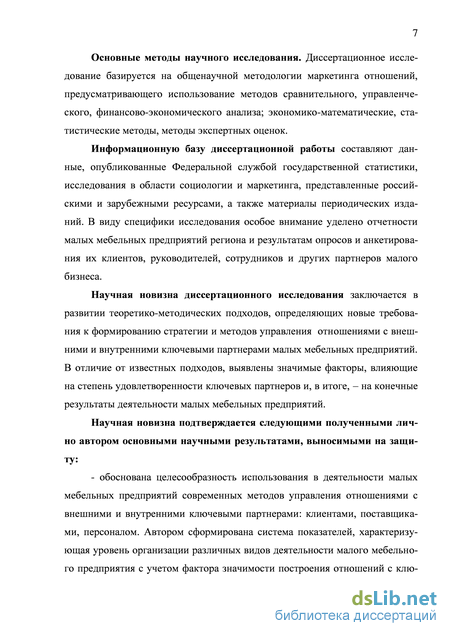 7

Основные методы научного исследования. Диссертационное исследование базируется на общенаучной методологии маркетинга отношений, предусматривающего использование методов сравнительного, управленческого, финансово-экономического анализа; экономико-математические, статистические методы, методы экспертных оценок.

Информационную базу диссертационной работы составляют данные, опубликованные Федеральной службой государственной статистики, исследования в области социологии и маркетинга, представленные российскими и зарубежными ресурсами, а также материалы периодических изданий. В виду специфики исследования особое внимание уделено отчетности малых мебельных предприятий региона и результатам опросов и анкетирования их клиентов, руководителей, сотрудников и других партнеров малого бизнеса.

Научная новизна диссертационного исследования заключается в развитии теоретико-методических подходов, определяющих новые требования к формированию стратегии и методов управления отношениями с внешними и внутренними ключевыми партнерами малых мебельных предприятий. В отличие от известных подходов, выявлены значимые факторы, влияющие на степень удовлетворенности ключевых партнеров и, в итоге, – на конечные результаты деятельности малых мебельных предприятий.

Научная новизна подтверждается следующими полученными лично автором основными научными результатами, выносимыми на защиту:

- обоснована целесообразность использования в деятельности малых мебельных предприятий современных методов управления отношениями с внешними и внутренними ключевыми партнерами: клиентами, поставщиками, персоналом. Автором сформирована система показателей, характеризующая уровень организации различных видов деятельности малого мебельного предприятия с учетом фактора значимости построения отношений с клю-

dsLib.net
библиотека диссертаций